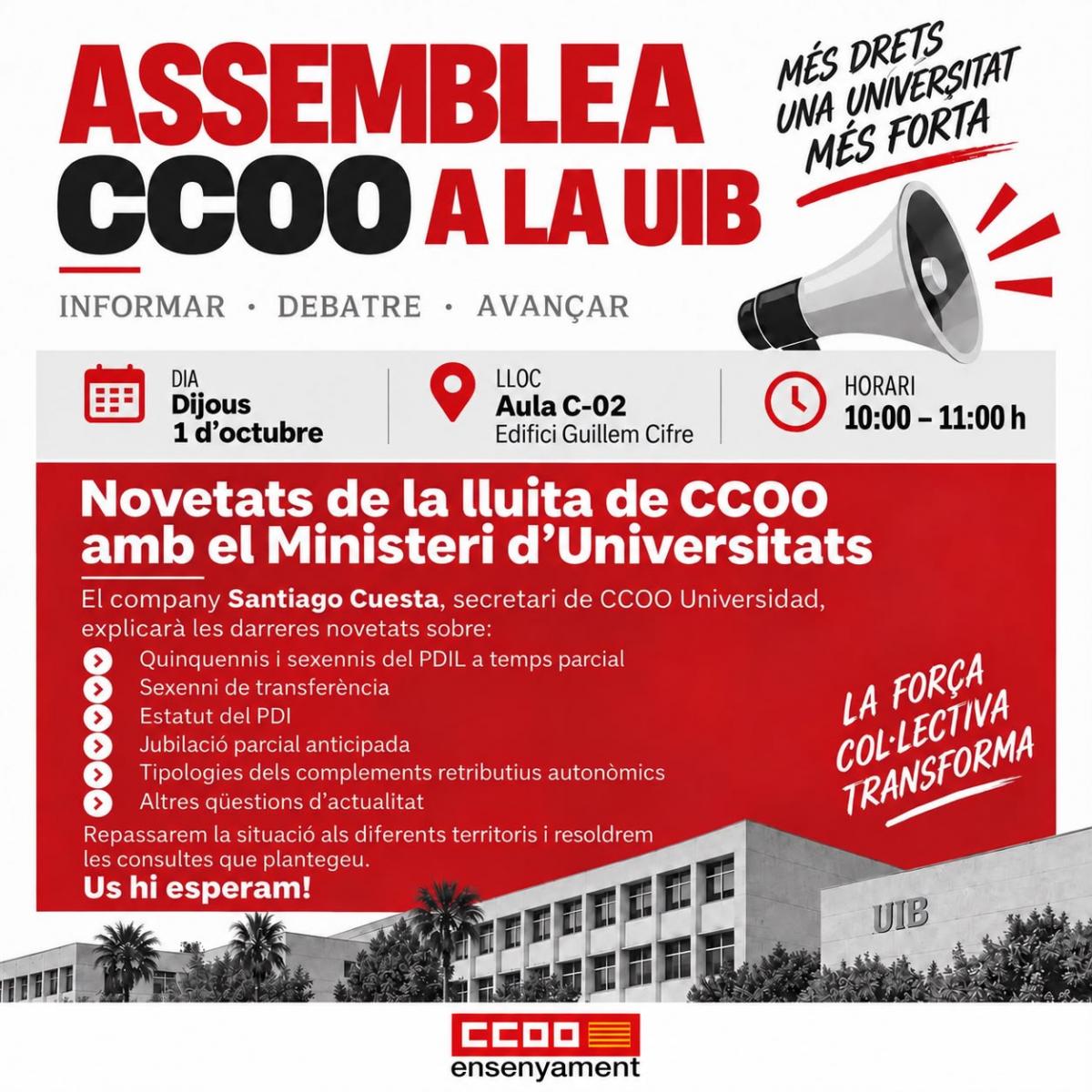 ASSEMBLEA CCOO A LA UIB

MÉS DRETS UNA UNIVERSITAT MÉS FORTA

INFORMAR · DEBATRE · AVANÇAR

DIA
Dijous
1 d'octubre

LLOC
Aula C-02
Edifici Guillem Cifre

HORARI
10:00 – 11:00 h

Novetats de la lluita de CCOO amb el Ministeri d'Universitats

El company Santiago Cuesta, secretari de CCOO Universidad, explicarà les darreres novetats sobre:

Quinquennis i sexennis del PDIL a temps parcial
Sexenni de transferència
Estatut del PDI
Jubilació parcial anticipada
Tipologies dels complements retributius autonòmics
Altres qüestions d'actualitat

Repassarem la situació als diferents territoris i resoldrem les consultes que plantegeu.
Us hi esperam!

LA FORÇA COL·LECTIVA TRANSFORMA

UIB

CCOO
ensenyament